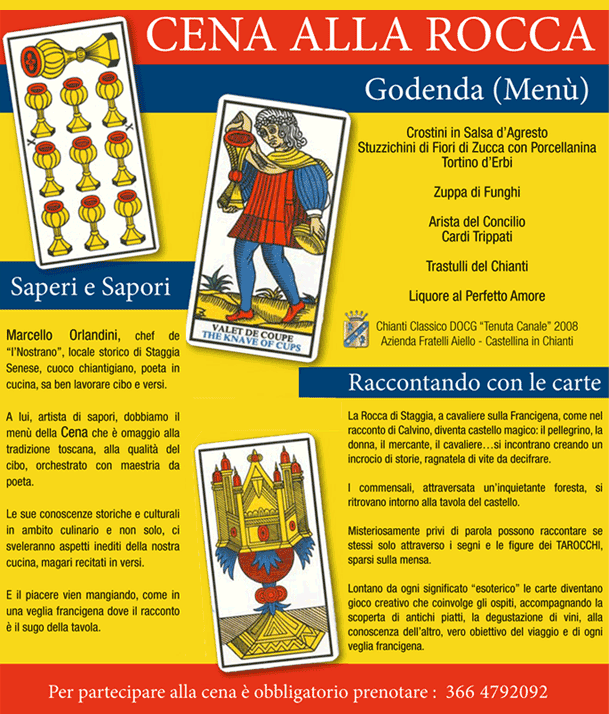 CENA ALLA ROCCA

Godenda (Menù)

Crostini in Salsa d'Agresto
Stuzzichini di Fiori di Zucca con Porcellanina
Tortino d'Erbi

Zuppa di Funghi

Arista del Concilio
Cardi Trippati

Trastulli del Chianti

Liquore al Perfetto Amore

Chianti Classico DOCG "Tenuta Canale" 2008
Azienda Fratelli Aiello - Castellina in Chianti

VALET DE COUPE
THE KNAVE OF CUPS

Saperi e Sapori

Marcello Orlandini, chef de "l'Nostrano", locale storico di Staggia Senese, cuoco chiantigiano, poeta in cucina, sa ben lavorare cibo e versi.

A lui, artista di sapori, dobbiamo il menù della Cena che è omaggio alla tradizione toscana, alla qualità del cibo, orchestrato con maestria da poeta.

Le sue conoscenze storiche e culturali in ambito culinario e non solo, ci sveleranno aspetti inediti della nostra cucina, magari recitati in versi.

E il piacere vien mangiando, come in una veglia francigena dove il racconto è il sugo della tavola.

Raccontando con le carte

La Rocca di Staggia, a cavaliere sulla Francigena, come nel racconto di Calvino, diventa castello magico: il pellegrino, la donna, il mercante, il cavaliere…si incontrano creando un incrocio di storie, ragnatela di vite da decifrare.

I commensali, attraversata un'inquietante foresta, si ritrovano intorno alla tavola del castello.

Misteriosamente privi di parola possono raccontare se stessi solo attraverso i segni e le figure dei TAROCCHI, sparsi sulla mensa.

Lontano da ogni significato "esoterico" le carte diventano gioco creativo che coinvolge gli ospiti, accompagnando la scoperta di antichi piatti, la degustazione di vini, alla conoscenza dell'altro, vero obiettivo del viaggio e di ogni veglia francigena.

Per partecipare alla cena è obbligatorio prenotare : 366 4792092